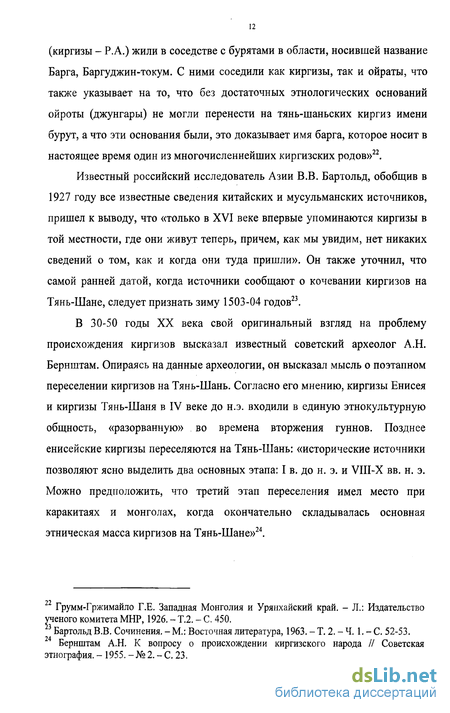 12

(киргизы – Р.А.) жили в соседстве с бурятами в области, носившей название Барга, Баргуджин-токум. С ними соседили как киргизы, так и ойраты, что также указывает на то, что без достаточных этнологических оснований ойроты (джунгары) не могли перенести на тянь-шаньских киргиз имени бурут, а что эти основания были, это доказывает имя барга, которое носит в настоящее время один из многочисленнейших киргизских родов»$^{22}$.

Известный российский исследователь Азии В.В. Бартольд, обобщив в 1927 году все известные сведения китайских и мусульманских источников, пришел к выводу, что «только в XVI веке впервые упоминаются киргизы в той местности, где они живут теперь, причем, как мы увидим, нет никаких сведений о том, как и когда они туда пришли». Он также уточнил, что самой ранней датой, когда источники сообщают о кочевании киргизов на Тянь-Шане, следует признать зиму 1503-04 годов$^{23}$.

В 30-50 годы XX века свой оригинальный взгляд на проблему происхождения киргизов высказал известный советский археолог А.Н. Бернштам. Опираясь на данные археологии, он высказал мысль о поэтапном переселении киргизов на Тянь-Шань. Согласно его мнению, киргизы Енисея и киргизы Тянь-Шаня в IV веке до н.э. входили в единую этнокультурную общность, «разорванную» во времена вторжения гуннов. Позднее енисейские киргизы переселяются на Тянь-Шань: «исторические источники позволяют ясно выделить два основных этапа: I в. до н. э. и VIII-X вв. н. э. Можно предположить, что третий этап переселения имел место при каракитаях и монголах, когда окончательно складывалась основная этническая масса киргизов на Тянь-Шане»$^{24}$.

$^{22}$ Грумм-Гржимайло Г.Е. Западная Монголия и Урянхайский край. – Л.: Издательство ученого комитета МНР, 1926. – Т.2. – С. 450.
$^{23}$ Бартольд В.В. Сочинения. – М.: Восточная литература, 1963. – Т. 2. – Ч. 1. – С. 52-53.
$^{24}$ Бернштам А.Н. К вопросу о происхождении киргизского народа // Советская этнография. – 1955. – № 2. – С. 23.

dsLib.net
библиотека диссертаций